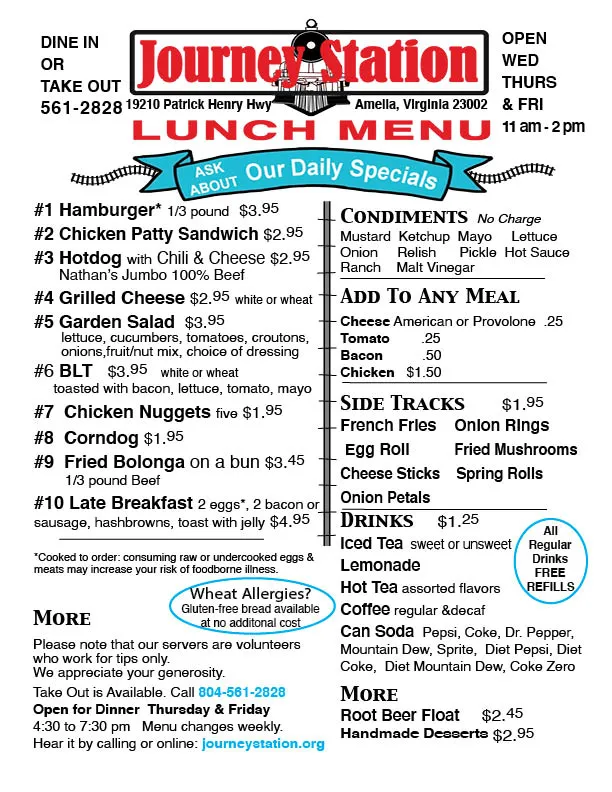 DINE IN
OR
TAKE OUT
561-2828

Journey Station
19210 Patrick Henry Hwy Amelia, Virginia 23002

OPEN
WED
THURS
& FRI
11 am - 2 pm

LUNCH MENU

ASK ABOUT Our Daily Specials

#1 Hamburger* 1/3 pound $3.95
#2 Chicken Patty Sandwich $2.95
#3 Hotdog with Chili & Cheese $2.95 Nathan's Jumbo 100% Beef
#4 Grilled Cheese $2.95 white or wheat
#5 Garden Salad $3.95 lettuce, cucumbers, tomatoes, croutons, onions,fruit/nut mix, choice of dressing
#6 BLT $3.95 white or wheat toasted with bacon, lettuce, tomato, mayo
#7 Chicken Nuggets five $1.95
#8 Corndog $1.95
#9 Fried Bolonga on a bun $3.45 1/3 pound Beef
#10 Late Breakfast 2 eggs*, 2 bacon or sausage, hashbrowns, toast with jelly $4.95

*Cooked to order: consuming raw or undercooked eggs & meats may increase your risk of foodborne illness.

Wheat Allergies? Gluten-free bread available at no additonal cost

MORE
Please note that our servers are volunteers who work for tips only.
We appreciate your generosity.
Take Out is Available. Call 804-561-2828
Open for Dinner Thursday & Friday
4:30 to 7:30 pm Menu changes weekly.
Hear it by calling or online: journeystation.org

CONDIMENTS No Charge
Mustard Ketchup Mayo Lettuce Onion Relish Pickle Hot Sauce Ranch Malt Vinegar

ADD TO ANY MEAL
Cheese American or Provolone .25
Tomato .25
Bacon .50
Chicken $1.50

SIDE TRACKS $1.95
French Fries Onion Rings
Egg Roll Fried Mushrooms
Cheese Sticks Spring Rolls
Onion Petals

DRINKS $1.25
Iced Tea sweet or unsweet
Lemonade
Hot Tea assorted flavors
Coffee regular &decaf
Can Soda Pepsi, Coke, Dr. Pepper, Mountain Dew, Sprite, Diet Pepsi, Diet Coke, Diet Mountain Dew, Coke Zero

All Regular Drinks FREE REFILLS

MORE
Root Beer Float $2.45
Handmade Desserts $2.95